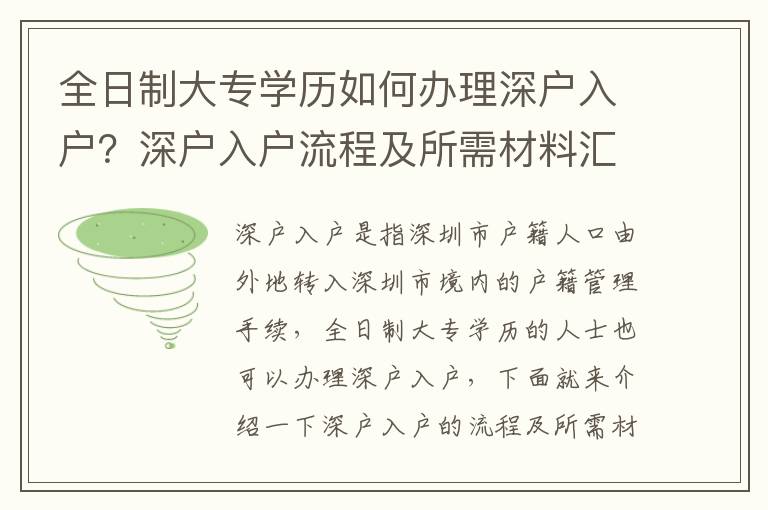 全日制大专学历如何办理深户入户？深户入户流程及所需材料汇

深户入户是指深圳市户籍人口由外地转入深圳市境内的户籍管理手续，全日制大专学历的人士也可以办理深户入户，下面就来介绍一下深户入户的流程及所需材